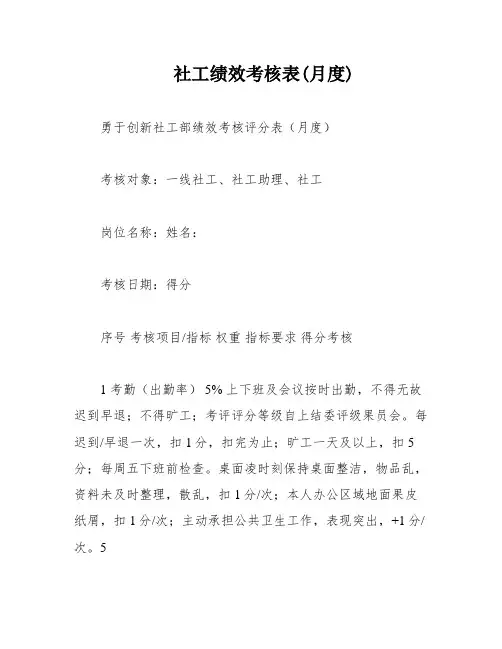 社工绩效考核表(月度)

勇于创新社工部绩效考核评分表（月度）

考核对象：一线社工、社工助理、社工

岗位名称：姓名：

考核日期：得分

序号 考核项目/指标 权重 指标要求 得分考核

1 考勤（出勤率） 5% 上下班及会议按时出勤，不得无故迟到早退；不得旷工；考评评分等级自上结委评级果员会。每迟到/早退一次，扣 1 分，扣完为止；旷工一天及以上，扣 5 分；每周五下班前检查。桌面凌时刻保持桌面整洁，物品乱，资料未及时整理，散乱，扣 1 分/次；本人办公区域地面果皮纸屑，扣 1 分/次；主动承担公共卫生工作，表现突出，+1 分/次。5